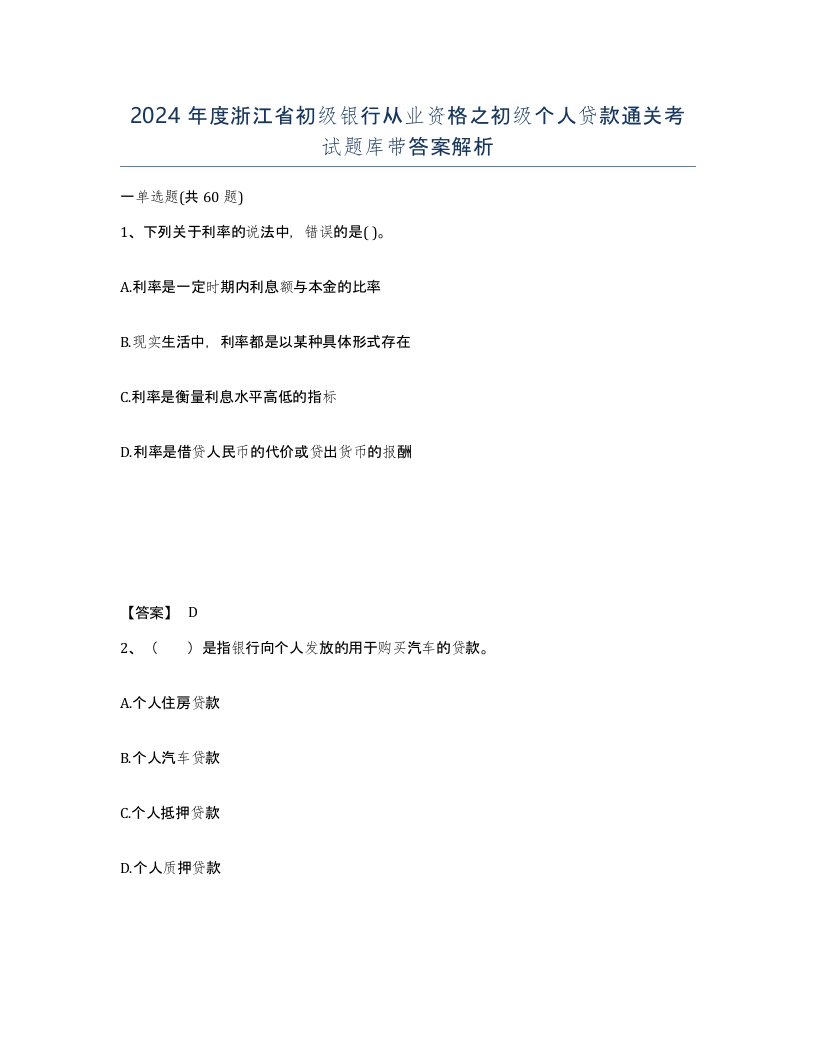 2024 年度浙江省初级银行从业资格之初级个人贷款通关考试题库带答案解析

一单选题(共 60 题)

1、下列关于利率的说法中，错误的是( )。

A.利率是一定时期内利息额与本金的比率

B.现实生活中，利率都是以某种具体形式存在

C.利率是衡量利息水平高低的指标

D.利率是借贷人民币的代价或贷出货币的报酬

【答案】 D

2、（　　）是指银行向个人发放的用于购买汽车的贷款。

A.个人住房贷款

B.个人汽车贷款

C.个人抵押贷款

D.个人质押贷款